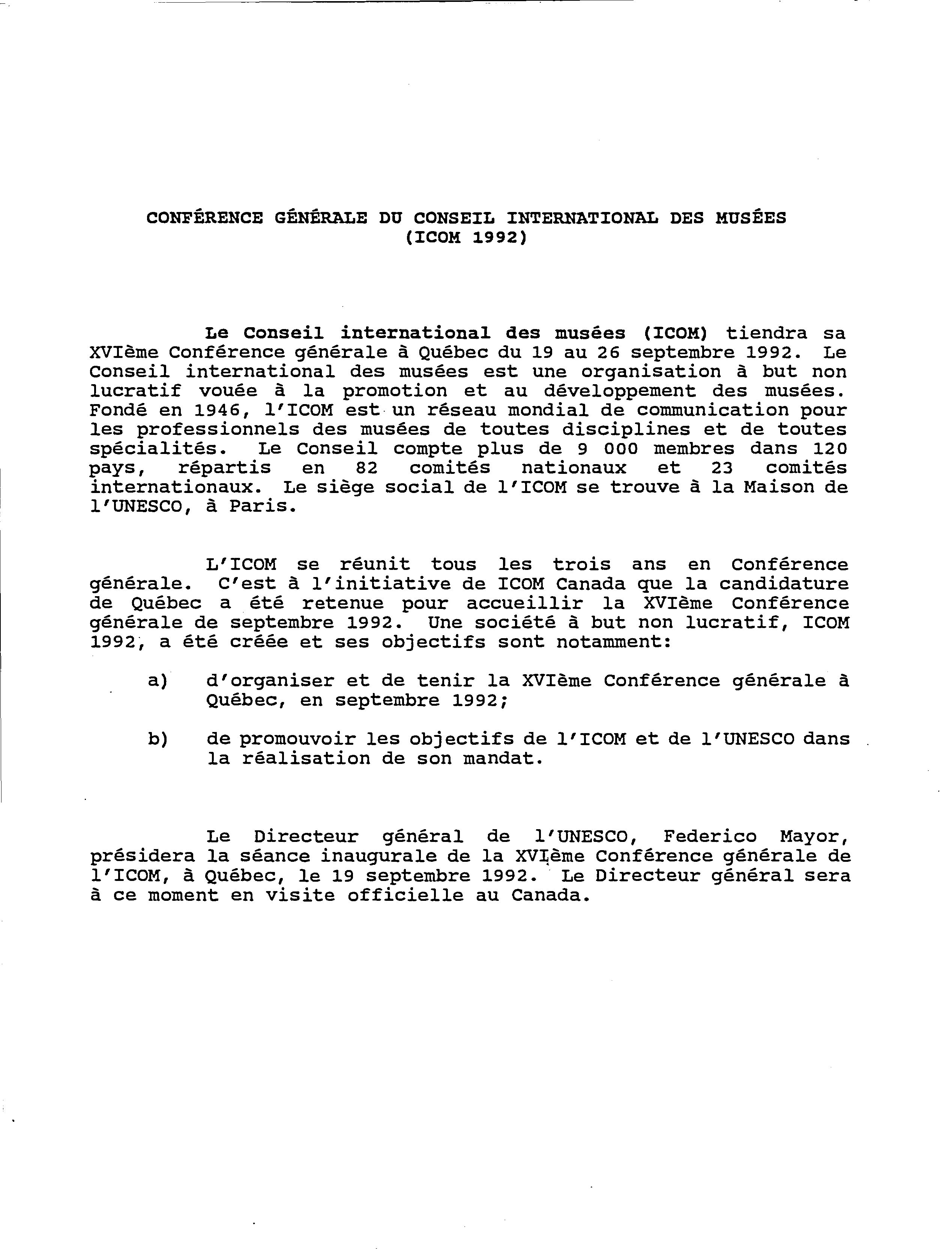 CONFÉRENCE GÉNÉRALE DU CONSEIL INTERNATIONAL DES MUSÉES (ICOM 1992)

Le Conseil international des musées (ICOM) tiendra sa XVIème Conférence générale à Québec du 19 au 26 septembre 1992. Le Conseil international des musées est une organisation à but non lucratif vouée à la promotion et au développement des musées. Fondé en 1946, l'ICOM est un réseau mondial de communication pour les professionnels des musées de toutes disciplines et de toutes spécialités. Le Conseil compte plus de 9 000 membres dans 120 pays, répartis en 82 comités nationaux et 23 comités internationaux. Le siège social de l'ICOM se trouve à la Maison de l'UNESCO, à Paris.

L'ICOM se réunit tous les trois ans en Conférence générale. C'est à l'initiative de ICOM Canada que la candidature de Québec a été retenue pour accueillir la XVIème Conférence générale de septembre 1992. Une société à but non lucratif, ICOM 1992, a été créée et ses objectifs sont notamment:

a) d'organiser et de tenir la XVIème Conférence générale à Québec, en septembre 1992;

b) de promouvoir les objectifs de l'ICOM et de l'UNESCO dans la réalisation de son mandat.

Le Directeur général de l'UNESCO, Federico Mayor, présidera la séance inaugurale de la XVIème Conférence générale de l'ICOM, à Québec, le 19 septembre 1992. Le Directeur général sera à ce moment en visite officielle au Canada.